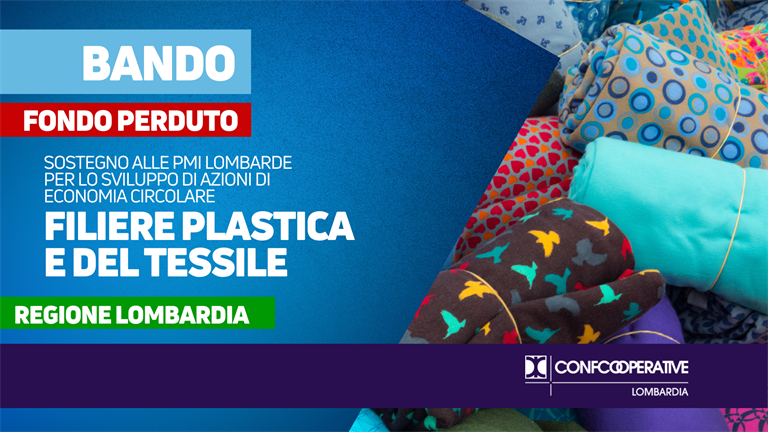 BANDO

FONDO PERDUTO

SOSTEGNO ALLE PMI LOMBARDE PER LO SVILUPPO DI AZIONI DI ECONOMIA CIRCOLARE

FILIERE PLASTICA E DEL TESSILE

REGIONE LOMBARDIA

CONFCOOPERATIVE
LOMBARDIA